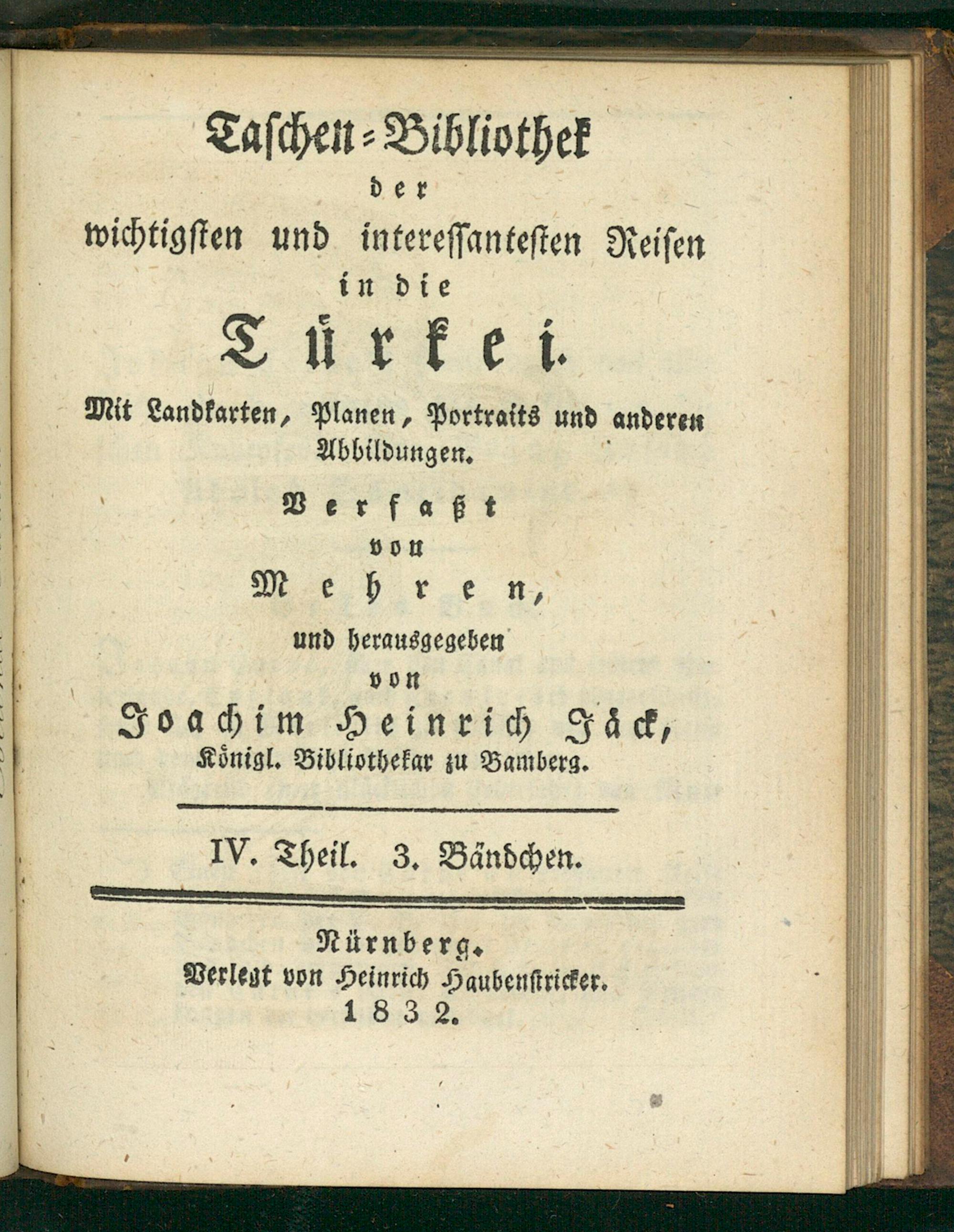 Taschen-Bibliothek
der
wichtigsten und interessantesten Reisen
in die
Türkei.

Mit Landkarten, Planen, Portraits und anderen Abbildungen.

Verfaßt
von
Mehren,
und herausgegeben
von
Joachim Heinrich Jäck,
Königl. Bibliothekar zu Bamberg.

IV. Theil. 3. Bändchen.

Nürnberg.
Verlegt von Heinrich Haubenstricker.
1832.